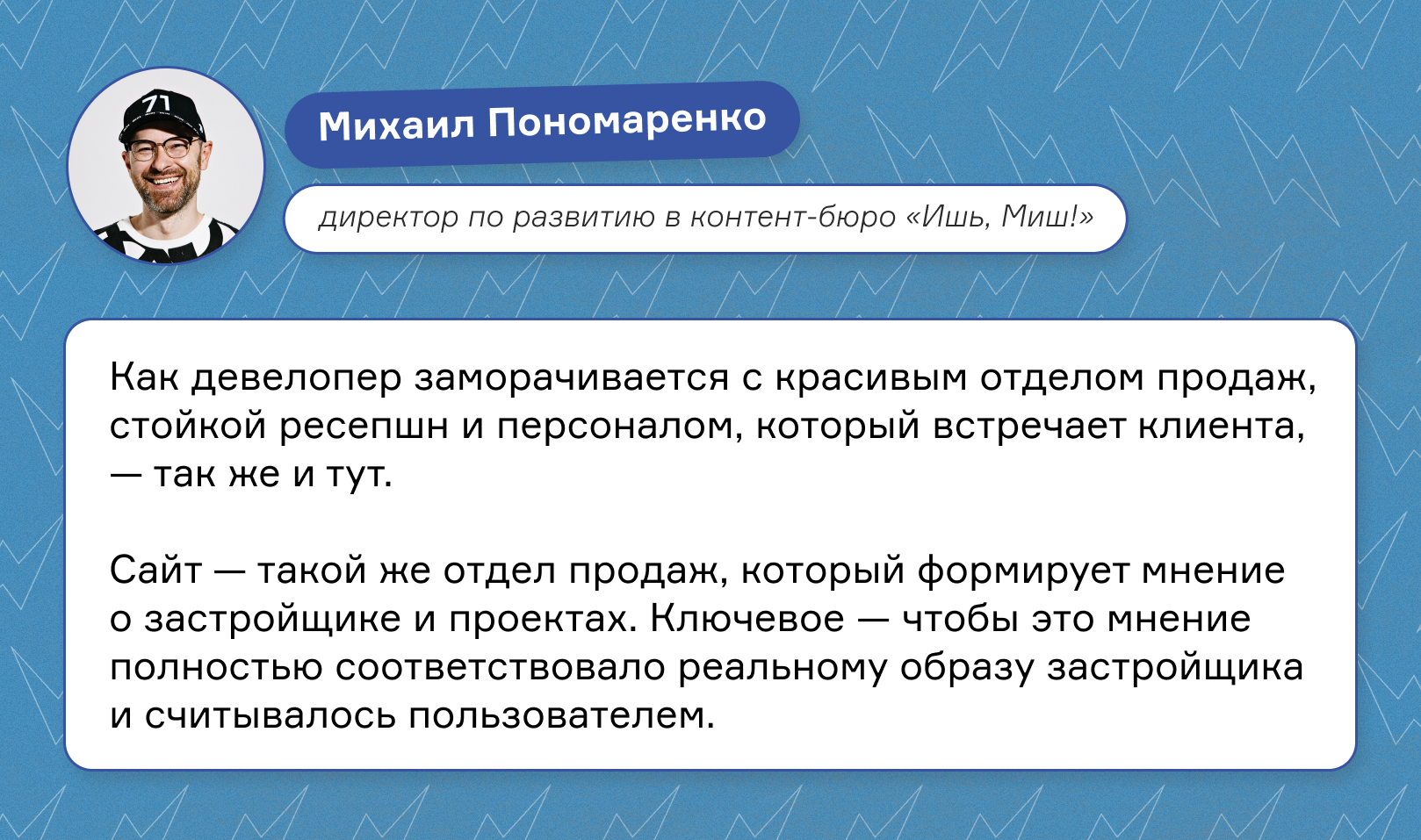 71

Михаил Пономаренко

директор по развитию в контент-бюро «Ишь, Миш!»

Как девелопер заморачивается с красивым отделом продаж, стойкой ресепшн и персоналом, который встречает клиента, — так же и тут.

Сайт — такой же отдел продаж, который формирует мнение о застройщике и проектах. Ключевое — чтобы это мнение полностью соответствовало реальному образу застройщика и считывалось пользователем.